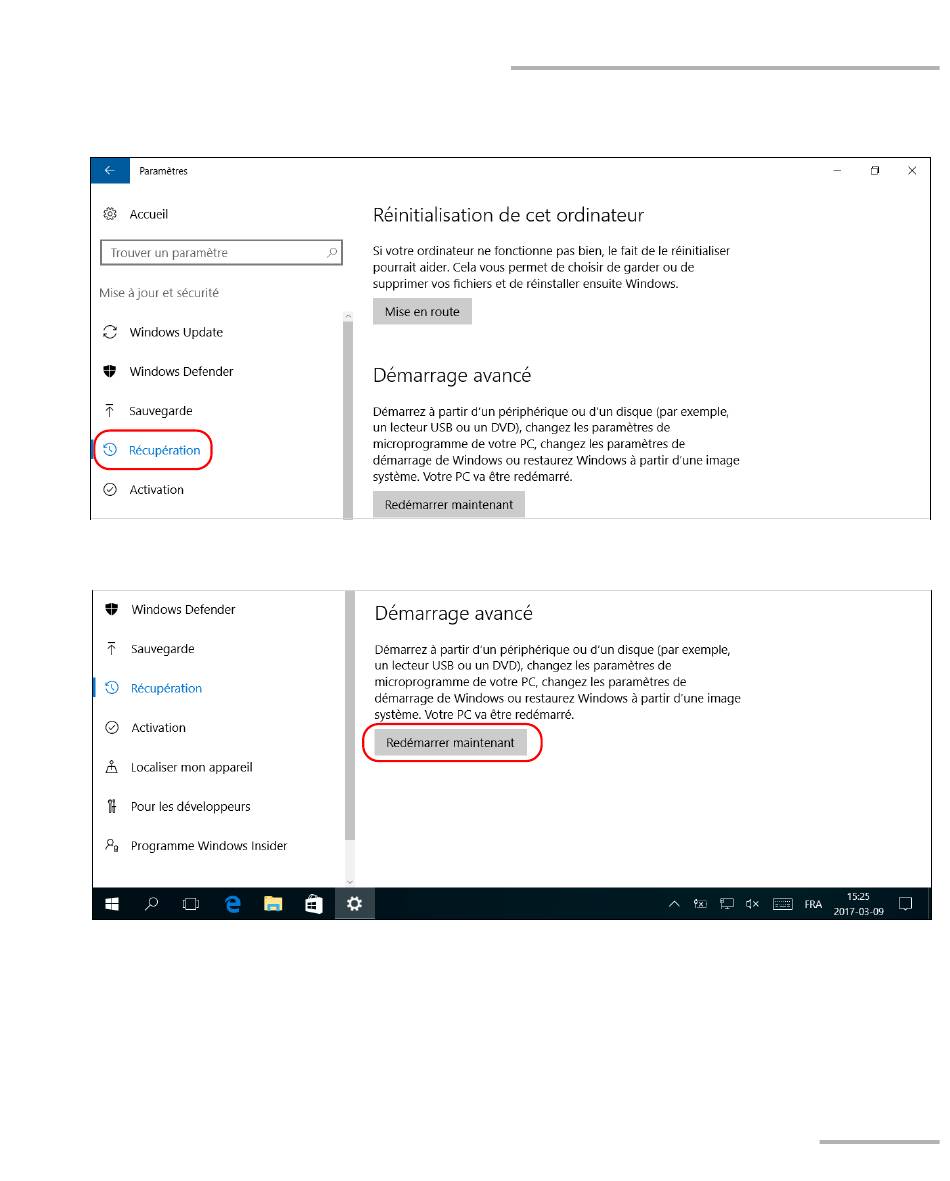 Paramètres

Accueil

Trouver un paramètre

Mise à jour et sécurité

Windows Update

Windows Defender

Sauvegarde

Récupération

Activation

Réinitialisation de cet ordinateur

Si votre ordinateur ne fonctionne pas bien, le fait de le réinitialiser pourrait aider. Cela vous permet de choisir de garder ou de supprimer vos fichiers et de réinstaller ensuite Windows.

Mise en route

Démarrage avancé

Démarrez à partir d'un périphérique ou d'un disque (par exemple, un lecteur USB ou un DVD), changez les paramètres de microprogramme de votre PC, changez les paramètres de démarrage de Windows ou restaurez Windows à partir d'une image système. Votre PC va être redémarré.

Redémarrer maintenant

Windows Defender

Sauvegarde

Récupération

Activation

Localiser mon appareil

Pour les développeurs

Programme Windows Insider

Démarrage avancé

Démarrez à partir d'un périphérique ou d'un disque (par exemple, un lecteur USB ou un DVD), changez les paramètres de microprogramme de votre PC, changez les paramètres de démarrage de Windows ou restaurez Windows à partir d'une image système. Votre PC va être redémarré.

Redémarrer maintenant

FRA 15:25 2017-03-09